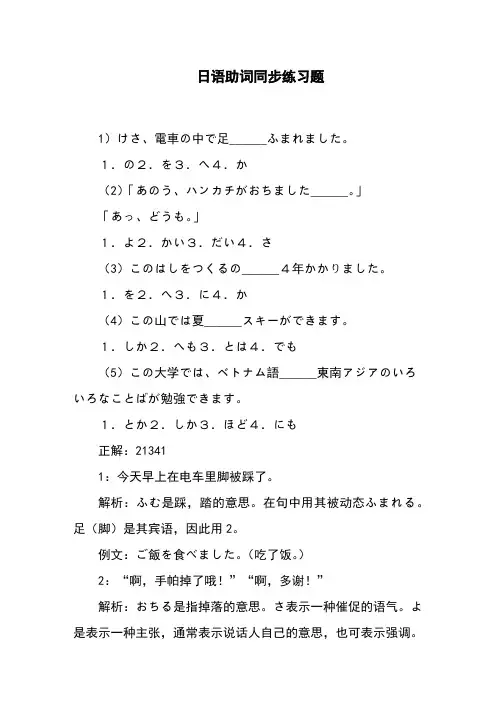 日语助词同步练习题

1）けさ、電車の中で足______ふまれました。

1．の2．を3．へ4．か

（2）「あのう、ハンカチがおちました______。」

「あっ、どうも。」

1．よ2．かい3．だい4．さ

（3）このはしをつくるの______4年かかりました。

1．を2．へ3．に4．か

（4）この山では夏______スキーができます。

1．しか2．へも3．とは4．でも

（5）この大学では、ベトナム語______東南アジアのいろいろなことばが勉強できます。

1．とか2．しか3．ほど4．にも

正解：21341

1：今天早上在电车里脚被踩了。

解析：ふむ是踩，踏的意思。在句中用其被动态ふまれる。足（脚）是其宾语，因此用2。

例文：ご飯を食べました。（吃了饭。）

2：“啊，手帕掉了哦！”“啊，多谢！”

解析：おちる是指掉落的意思。さ表示一种催促的语气。よ是表示一种主张，通常表示说话人自己的意思，也可表示强调。